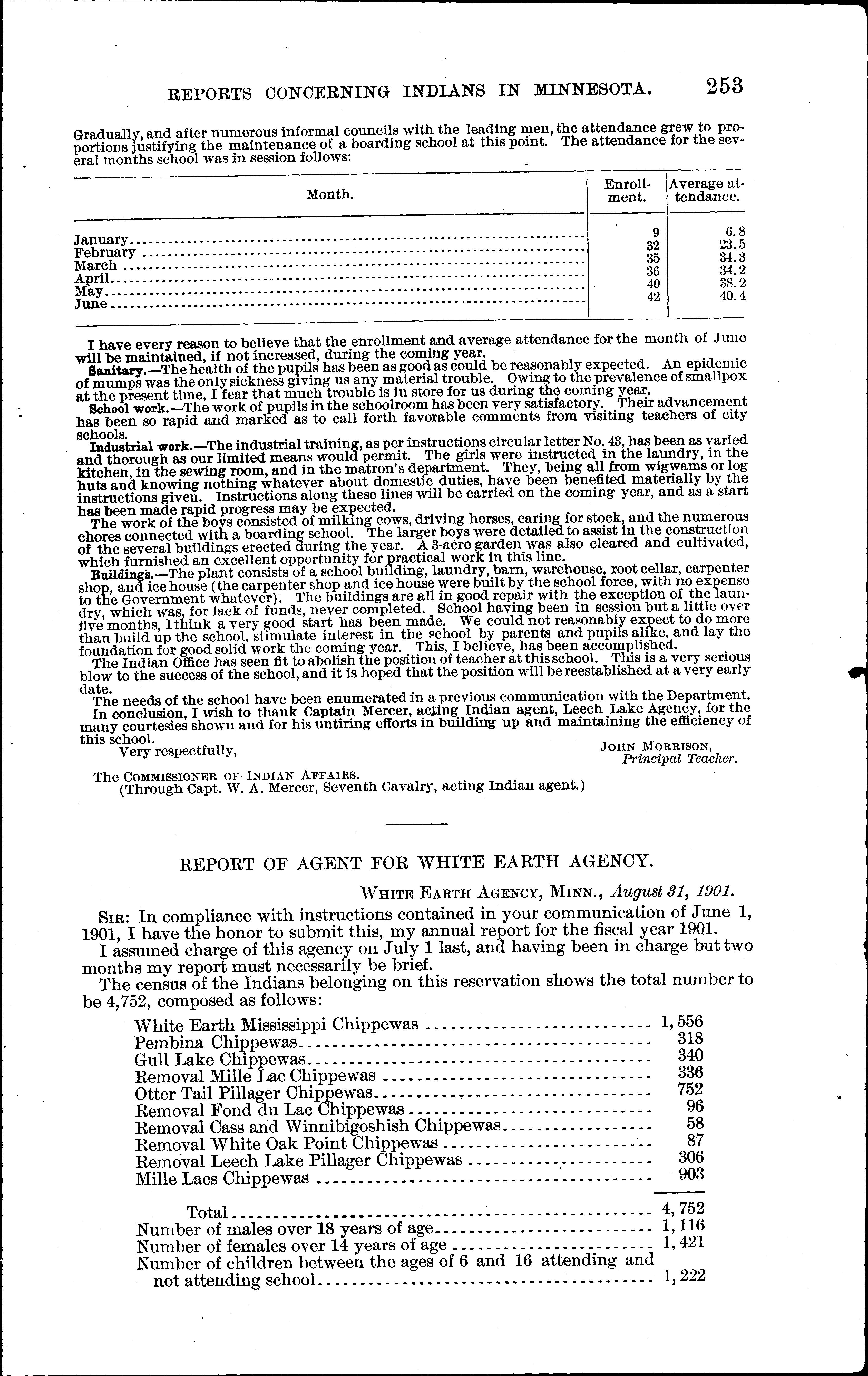 REPORTS CONCERNING INDIANS IN MINNESOTA. 253

Gradually, and after numerous informal councils with the leading men, the attendance grew to proportions justifying the maintenance of a boarding school at this point. The attendance for the several months school was in session follows:

| Month. | Enrollment. | Average attendance. |
|---|---|---|
| January | 9 | 6.8 |
| February | 32 | 23.5 |
| March | 35 | 34.3 |
| April | 36 | 34.2 |
| May | 40 | 38.2 |
| June | 42 | 40.4 |

I have every reason to believe that the enrollment and average attendance for the month of June will be maintained, if not increased, during the coming year.

Sanitary.—The health of the pupils has been as good as could be reasonably expected. An epidemic of mumps was the only sickness giving us any material trouble. Owing to the prevalence of smallpox at the present time, I fear that much trouble is in store for us during the coming year.

School work.—The work of pupils in the schoolroom has been very satisfactory. Their advancement has been so rapid and marked as to call forth favorable comments from visiting teachers of city schools.

Industrial work.—The industrial training, as per instructions circular letter No. 43, has been as varied and thorough as our limited means would permit. The girls were instructed in the laundry, in the kitchen, in the sewing room, and in the matron's department. They, being all from wigwams or log huts and knowing nothing whatever about domestic duties, have been benefited materially by the instructions given. Instructions along these lines will be carried on the coming year, and as a start has been made rapid progress may be expected.

The work of the boys consisted of milking cows, driving horses, caring for stock, and the numerous chores connected with a boarding school. The larger boys were detailed to assist in the construction of the several buildings erected during the year. A 3-acre garden was also cleared and cultivated, which furnished an excellent opportunity for practical work in this line.

Buildings.—The plant consists of a school building, laundry, barn, warehouse, root cellar, carpenter shop, and ice house (the carpenter shop and ice house were built by the school force, with no expense to the Government whatever). The buildings are all in good repair with the exception of the laundry, which was, for lack of funds, never completed. School having been in session but a little over five months, I think a very good start has been made. We could not reasonably expect to do more than build up the school, stimulate interest in the school by parents and pupils alike, and lay the foundation for good solid work the coming year. This, I believe, has been accomplished.

The Indian Office has seen fit to abolish the position of teacher at this school. This is a very serious blow to the success of the school, and it is hoped that the position will be reestablished at a very early date.

The needs of the school have been enumerated in a previous communication with the Department.

In conclusion, I wish to thank Captain Mercer, acting Indian agent, Leech Lake Agency, for the many courtesies shown and for his untiring efforts in building up and maintaining the efficiency of this school.

Very respectfully,

JOHN MORRISON,
Principal Teacher.

The COMMISSIONER OF INDIAN AFFAIRS.
(Through Capt. W. A. Mercer, Seventh Cavalry, acting Indian agent.)

REPORT OF AGENT FOR WHITE EARTH AGENCY.

WHITE EARTH AGENCY, MINN., August 31, 1901.

SIR: In compliance with instructions contained in your communication of June 1, 1901, I have the honor to submit this, my annual report for the fiscal year 1901.

I assumed charge of this agency on July 1 last, and having been in charge but two months my report must necessarily be brief.

The census of the Indians belonging on this reservation shows the total number to be 4,752, composed as follows:

| | |
|---|---|
| White Earth Mississippi Chippewas | 1,556 |
| Pembina Chippewas | 318 |
| Gull Lake Chippewas | 340 |
| Removal Mille Lac Chippewas | 336 |
| Otter Tail Pillager Chippewas | 752 |
| Removal Fond du Lac Chippewas | 96 |
| Removal Cass and Winnibigoshish Chippewas | 58 |
| Removal White Oak Point Chippewas | 87 |
| Removal Leech Lake Pillager Chippewas | 306 |
| Mille Lacs Chippewas | 903 |
| Total | 4,752 |
| Number of males over 18 years of age | 1,116 |
| Number of females over 14 years of age | 1,421 |
| Number of children between the ages of 6 and 16 attending and not attending school | 1,222 |